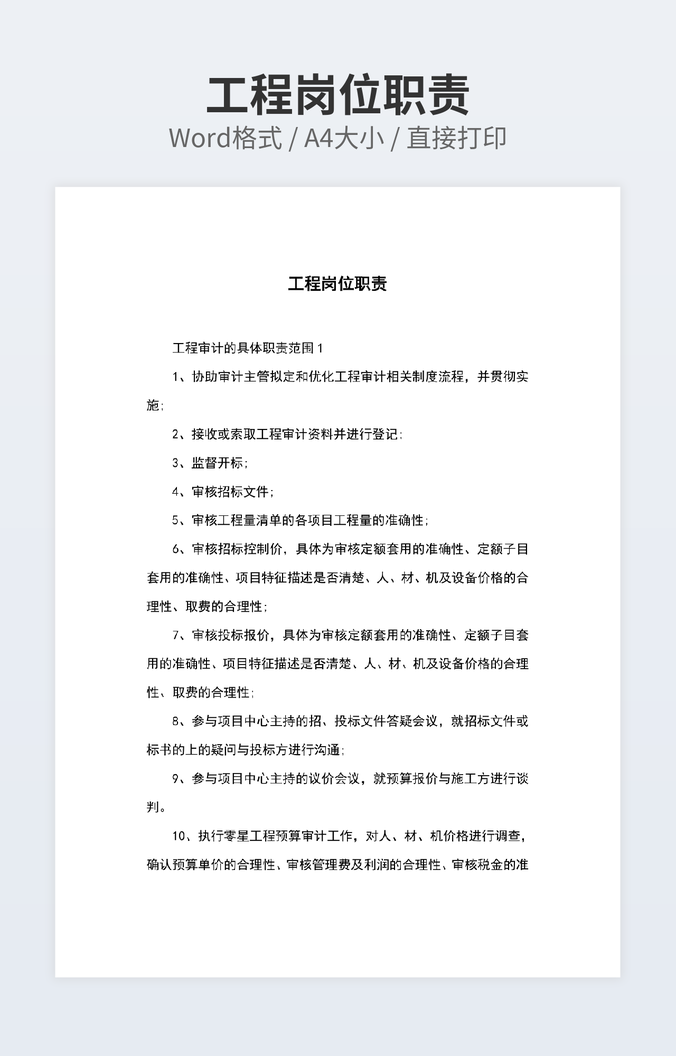 工程岗位职责
Word格式 / A4大小 / 直接打印

工程岗位职责

工程审计的具体职责范围1

1、协助审计主管拟定和优化工程审计相关制度流程，并贯彻实施；

2、接收或索取工程审计资料并进行登记；

3、监督开标；

4、审核招标文件；

5、审核工程量清单的各项目工程量的准确性；

6、审核招标控制价，具体为审核定额套用的准确性、定额子目套用的准确性、项目特征描述是否清楚、人、材、机及设备价格的合理性、取费的合理性；

7、审核投标报价，具体为审核定额套用的准确性、定额子目套用的准确性、项目特征描述是否清楚、人、材、机及设备价格的合理性、取费的合理性；

8、参与项目中心主持的招、投标文件答疑会议，就招标文件或标书的上的疑问与投标方进行沟通；

9、参与项目中心主持的议价会议，就预算报价与施工方进行谈判。

10、执行零星工程预算审计工作，对人、材、机价格进行调查，确认预算单价的合理性、审核管理费及利润的合理性、审核税金的准